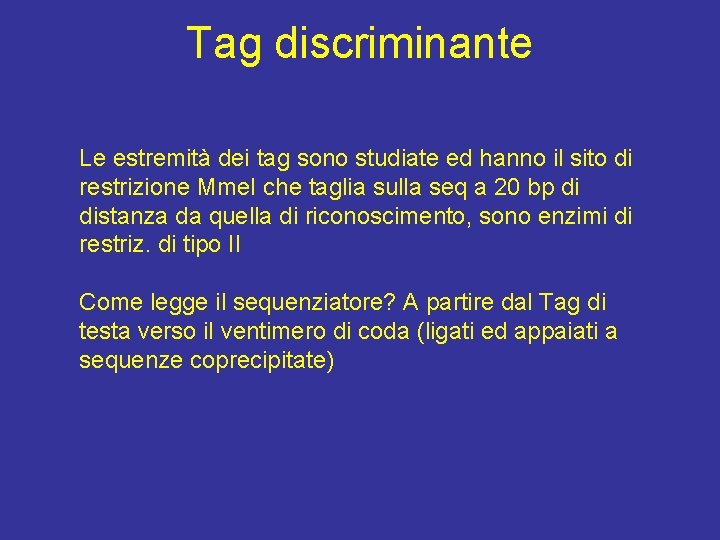 Tag discriminante

Le estremità dei tag sono studiate ed hanno il sito di restrizione MmeI che taglia sulla seq a 20 bp di distanza da quella di riconoscimento, sono enzimi di restriz. di tipo II

Come legge il sequenziatore? A partire dal Tag di testa verso il ventimero di coda (ligati ed appaiati a sequenze coprecipitate)